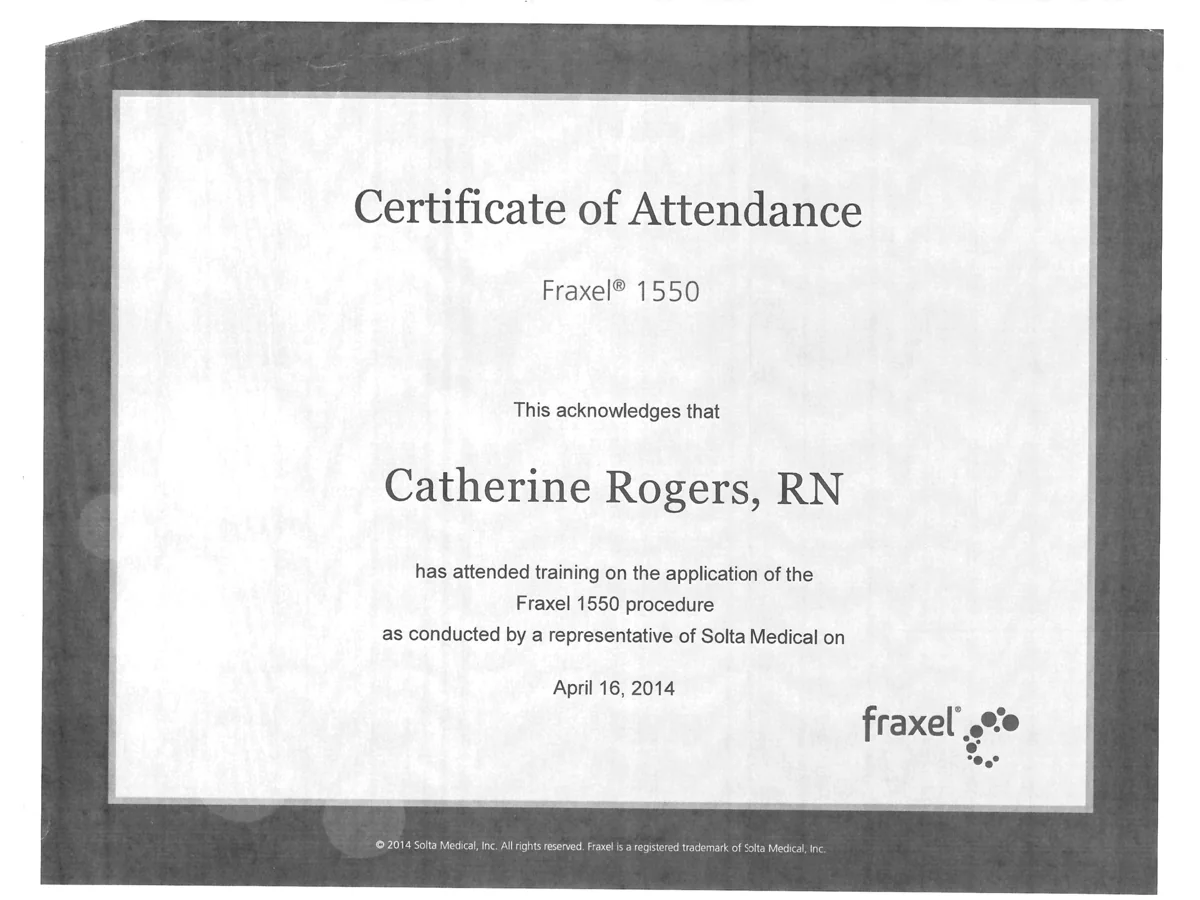 Certificate of Attendance

Fraxel® 1550

This acknowledges that

Catherine Rogers, RN

has attended training on the application of the
Fraxel 1550 procedure
as conducted by a representative of Solta Medical on

April 16, 2014

fraxel®

© 2014 Solta Medical, Inc. All rights reserved. Fraxel is a registered trademark of Solta Medical, Inc.